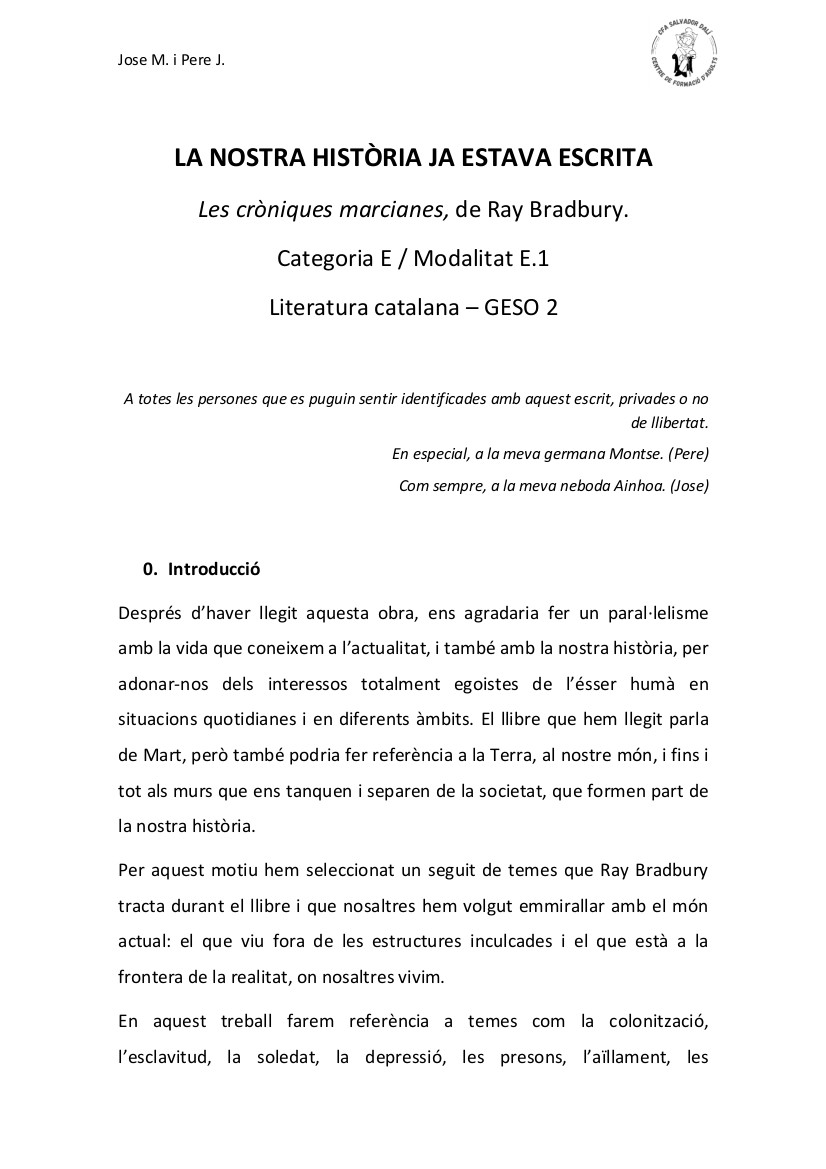 Jose M. i Pere J.

CFA SALVADOR DALÍ
CENTRE DE FORMACIÓ D'ADULTS

LA NOSTRA HISTÒRIA JA ESTAVA ESCRITA

Les cròniques marcianes, de Ray Bradbury.

Categoria E / Modalitat E.1

Literatura catalana – GESO 2

A totes les persones que es puguin sentir identificades amb aquest escrit, privades o no de llibertat.

En especial, a la meva germana Montse. (Pere)

Com sempre, a la meva neboda Ainhoa. (Jose)

0. Introducció

Després d'haver llegit aquesta obra, ens agradaria fer un paral·lelisme amb la vida que coneixem a l'actualitat, i també amb la nostra història, per adonar-nos dels interessos totalment egoistes de l'ésser humà en situacions quotidianes i en diferents àmbits. El llibre que hem llegit parla de Mart, però també podria fer referència a la Terra, al nostre món, i fins i tot als murs que ens tanquen i separen de la societat, que formen part de la nostra història.

Per aquest motiu hem seleccionat un seguit de temes que Ray Bradbury tracta durant el llibre i que nosaltres hem volgut emmirallar amb el món actual: el que viu fora de les estructures inculcades i el que està a la frontera de la realitat, on nosaltres vivim.

En aquest treball farem referència a temes com la colonització, l'esclavitud, la soledat, la depressió, les presons, l'aïllament, les